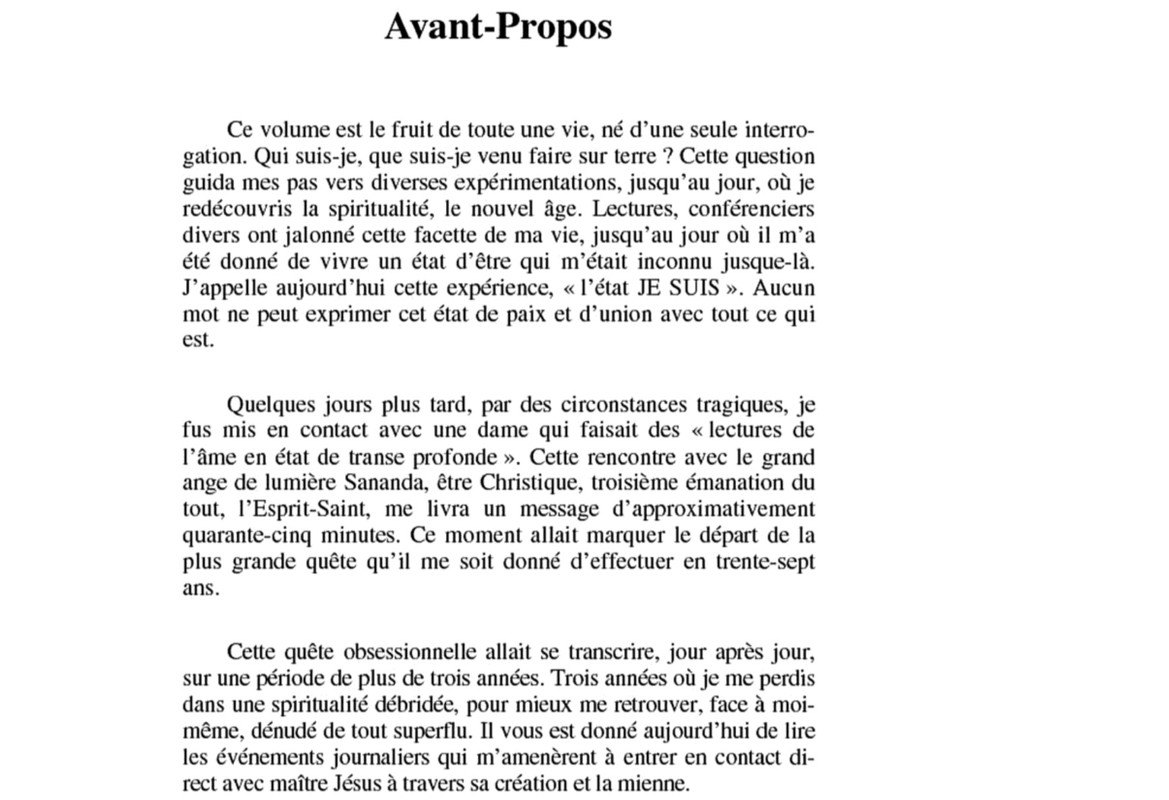 Avant-Propos

Ce volume est le fruit de toute une vie, né d'une seule interrogation. Qui suis-je, que suis-je venu faire sur terre ? Cette question guida mes pas vers diverses expérimentations, jusqu'au jour, où je redécouvris la spiritualité, le nouvel âge. Lectures, conférenciers divers ont jalonné cette facette de ma vie, jusqu'au jour où il m'a été donné de vivre un état d'être qui m'était inconnu jusque-là. J'appelle aujourd'hui cette expérience, « l'état JE SUIS ». Aucun mot ne peut exprimer cet état de paix et d'union avec tout ce qui est.

Quelques jours plus tard, par des circonstances tragiques, je fus mis en contact avec une dame qui faisait des « lectures de l'âme en état de transe profonde ». Cette rencontre avec le grand ange de lumière Sananda, être Christique, troisième émanation du tout, l'Esprit-Saint, me livra un message d'approximativement quarante-cinq minutes. Ce moment allait marquer le départ de la plus grande quête qu'il me soit donné d'effectuer en trente-sept ans.

Cette quête obsessionnelle allait se transcrire, jour après jour, sur une période de plus de trois années. Trois années où je me perdis dans une spiritualité débridée, pour mieux me retrouver, face à moi-même, dénudé de tout superflu. Il vous est donné aujourd'hui de lire les événements journaliers qui m'amenèrent à entrer en contact direct avec maître Jésus à travers sa création et la mienne.